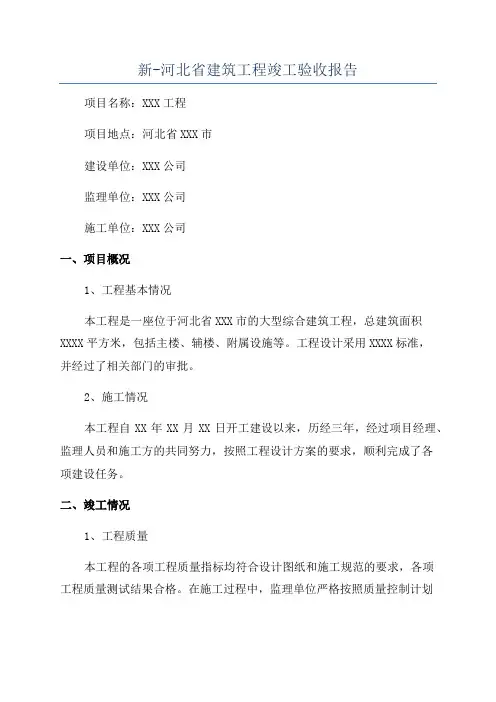 新-河北省建筑工程竣工验收报告

项目名称：XXX 工程

项目地点：河北省 XXX 市

建设单位：XXX 公司

监理单位：XXX 公司

施工单位：XXX 公司

一、项目概况

1、工程基本情况

本工程是一座位于河北省 XXX 市的大型综合建筑工程，总建筑面积 XXXX 平方米，包括主楼、辅楼、附属设施等。工程设计采用 XXXX 标准，并经过了相关部门的审批。

2、施工情况

本工程自 XX 年 XX 月 XX 日开工建设以来，历经三年，经过项目经理、监理人员和施工方的共同努力，按照工程设计方案的要求，顺利完成了各项建设任务。

二、竣工情况

1、工程质量

本工程的各项工程质量指标均符合设计图纸和施工规范的要求，各项工程质量测试结果合格。在施工过程中，监理单位严格按照质量控制计划